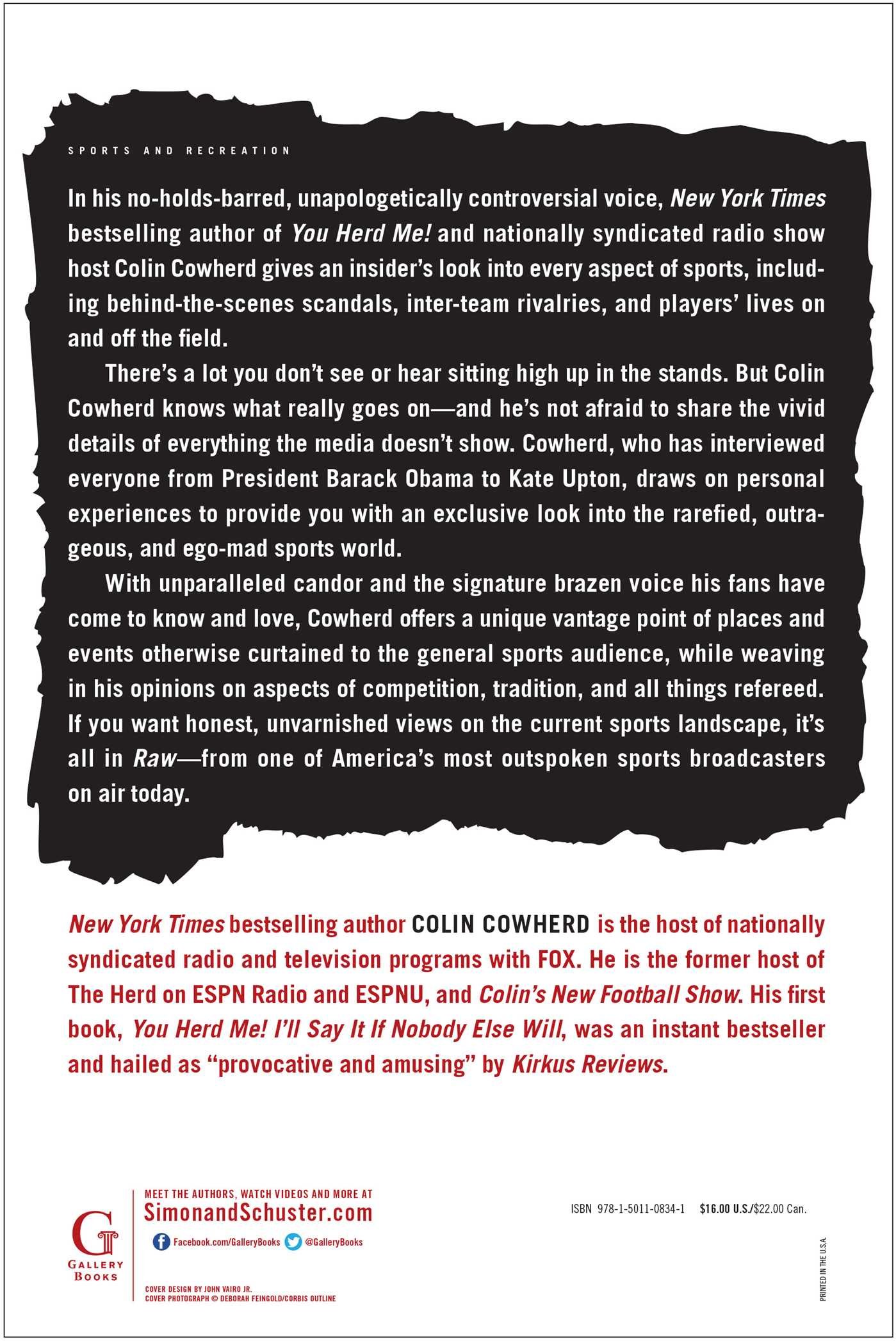 SPORTS AND RECREATION

In his no-holds-barred, unapologetically controversial voice, New York Times bestselling author of You Herd Me! and nationally syndicated radio show host Colin Cowherd gives an insider's look into every aspect of sports, including behind-the-scenes scandals, inter-team rivalries, and players' lives on and off the field.

There's a lot you don't see or hear sitting high up in the stands. But Colin Cowherd knows what really goes on—and he's not afraid to share the vivid details of everything the media doesn't show. Cowherd, who has interviewed everyone from President Barack Obama to Kate Upton, draws on personal experiences to provide you with an exclusive look into the rarefied, outrageous, and ego-mad sports world.

With unparalleled candor and the signature brazen voice his fans have come to know and love, Cowherd offers a unique vantage point of places and events otherwise curtained to the general sports audience, while weaving in his opinions on aspects of competition, tradition, and all things refereed. If you want honest, unvarnished views on the current sports landscape, it's all in Raw—from one of America's most outspoken sports broadcasters on air today.

New York Times bestselling author COLIN COWHERD is the host of nationally syndicated radio and television programs with FOX. He is the former host of The Herd on ESPN Radio and ESPNU, and Colin's New Football Show. His first book, You Herd Me! I'll Say It If Nobody Else Will, was an instant bestseller and hailed as "provocative and amusing" by Kirkus Reviews.

G
GALLERY BOOKS

MEET THE AUTHORS, WATCH VIDEOS AND MORE AT
SimonandSchuster.com
Facebook.com/GalleryBooks @GalleryBooks

COVER DESIGN BY JOHN VAIRO JR.
COVER PHOTOGRAPH © DEBORAH FEINGOLD/CORBIS OUTLINE

ISBN 978-1-5011-0834-1 $16.00 U.S./$22.00 Can.

PRINTED IN THE U.S.A.